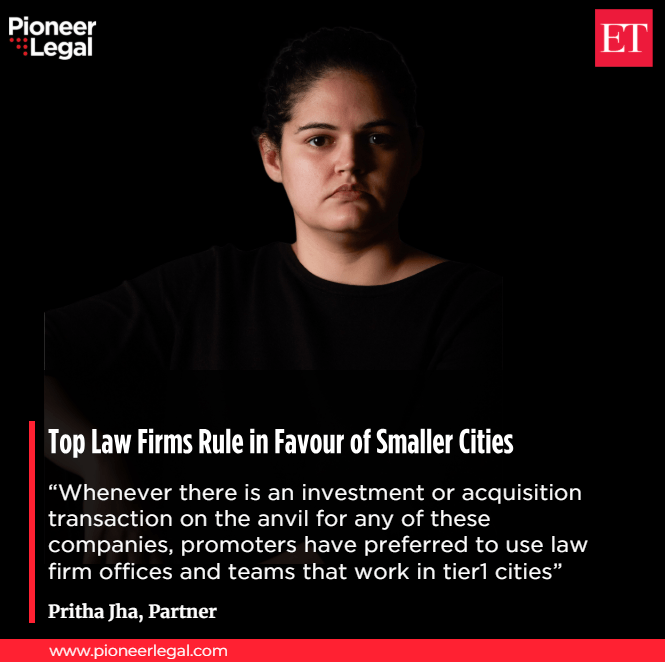 Pioneer Legal

ET

Top Law Firms Rule in Favour of Smaller Cities

“Whenever there is an investment or acquisition transaction on the anvil for any of these companies, promoters have preferred to use law firm offices and teams that work in tier1 cities”

Pritha Jha, Partner

www.pioneerlegal.com